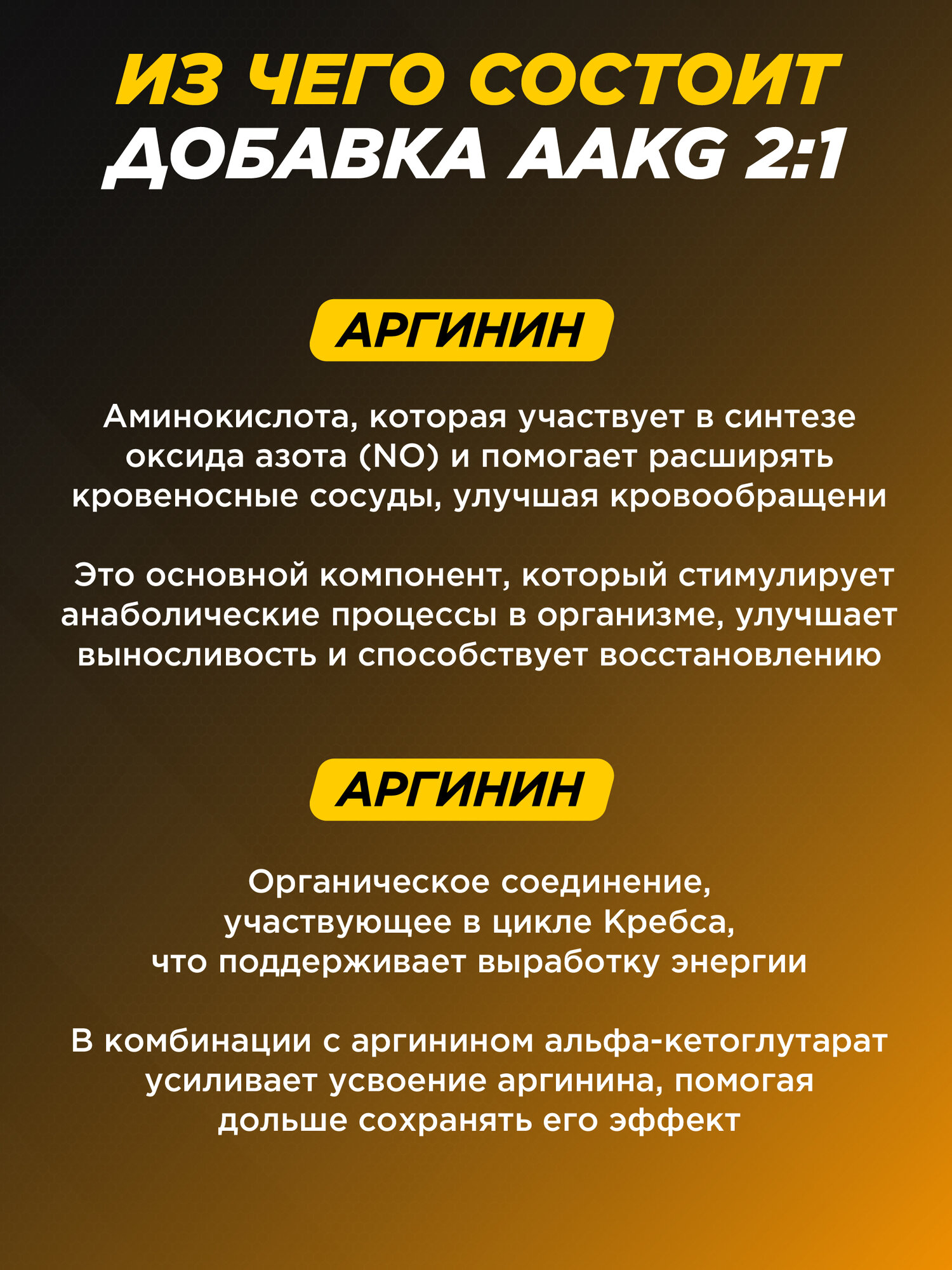 ИЗ ЧЕГО СОСТОИТ
ДОБАВКА AAKG 2:1

АРГИНИН

Аминокислота, которая участвует в синтезе оксида азота (NO) и помогает расширять кровеносные сосуды, улучшая кровообращени

Это основной компонент, который стимулирует анаболические процессы в организме, улучшает выносливость и способствует восстановлению

АРГИНИН

Органическое соединение, участвующее в цикле Кребса, что поддерживает выработку энергии

В комбинации с аргинином альфа-кетоглутарат усиливает усвоение аргинина, помогая дольше сохранять его эффект